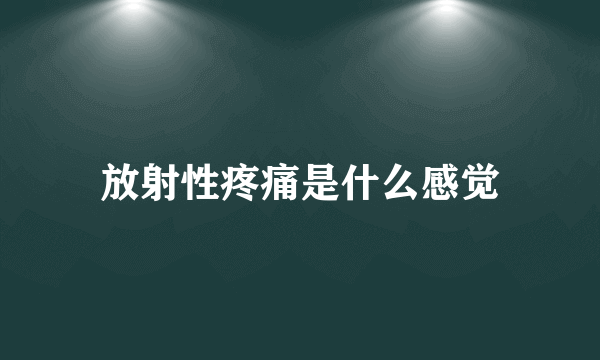 放射性疼痛是什么感觉